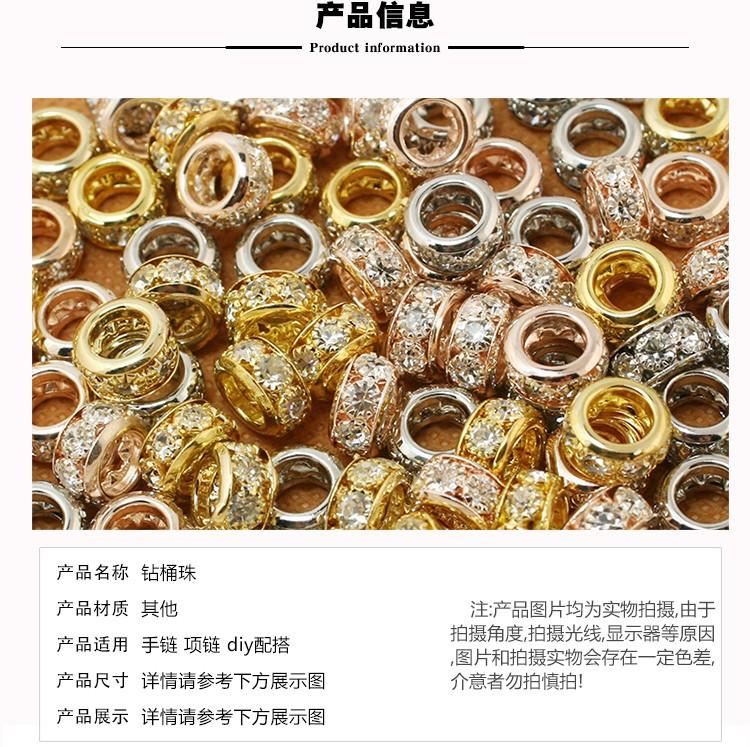 产品信息

Product information

产品名称 钻桶珠

产品材质 其他

产品适用 手链 项链 diy配搭

产品尺寸 详情请参考下方展示图

产品展示 详情请参考下方展示图

注:产品图片均为实物拍摄,由于拍摄角度,拍摄光线,显示器等原因,图片和拍摄实物会存在一定色差,介意者勿拍慎拍!